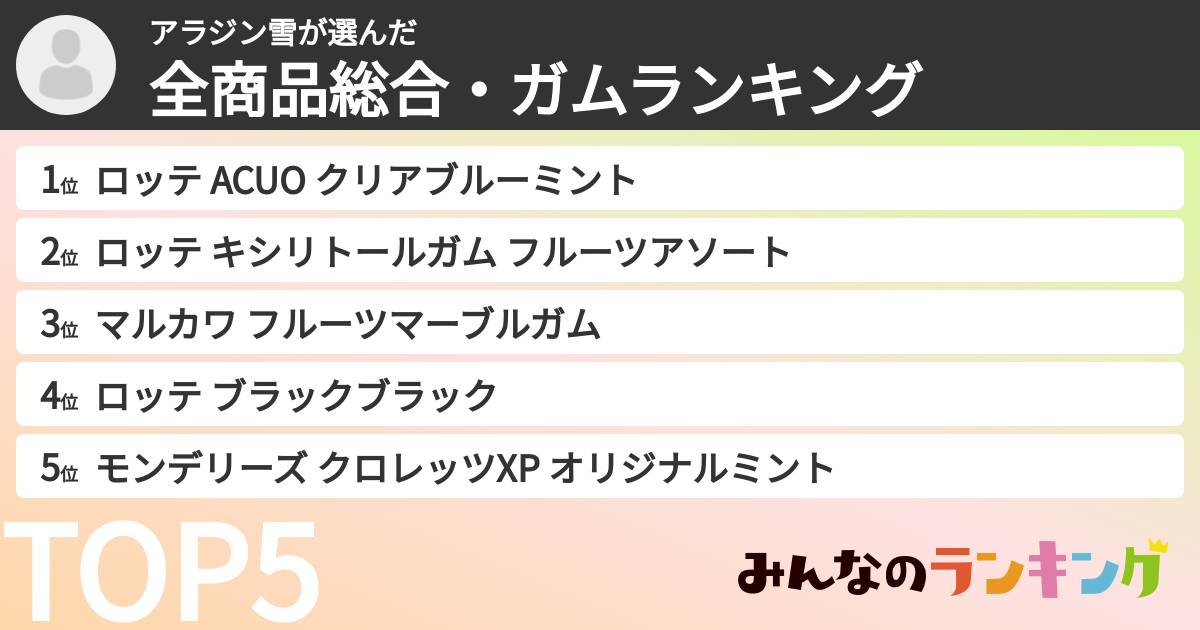 アラジン雪が選んだ
全商品総合・ガムランキング

1位 ロッテ ACUO クリアブルーミント
2位 ロッテ キシリトールガム フルーツアソート
3位 マルカワ フルーツマーブルガム
4位 ロッテ ブラックブラック
5位 モンデリーズ クロレッツXP オリジナルミント

TOP5

みんなのランキング